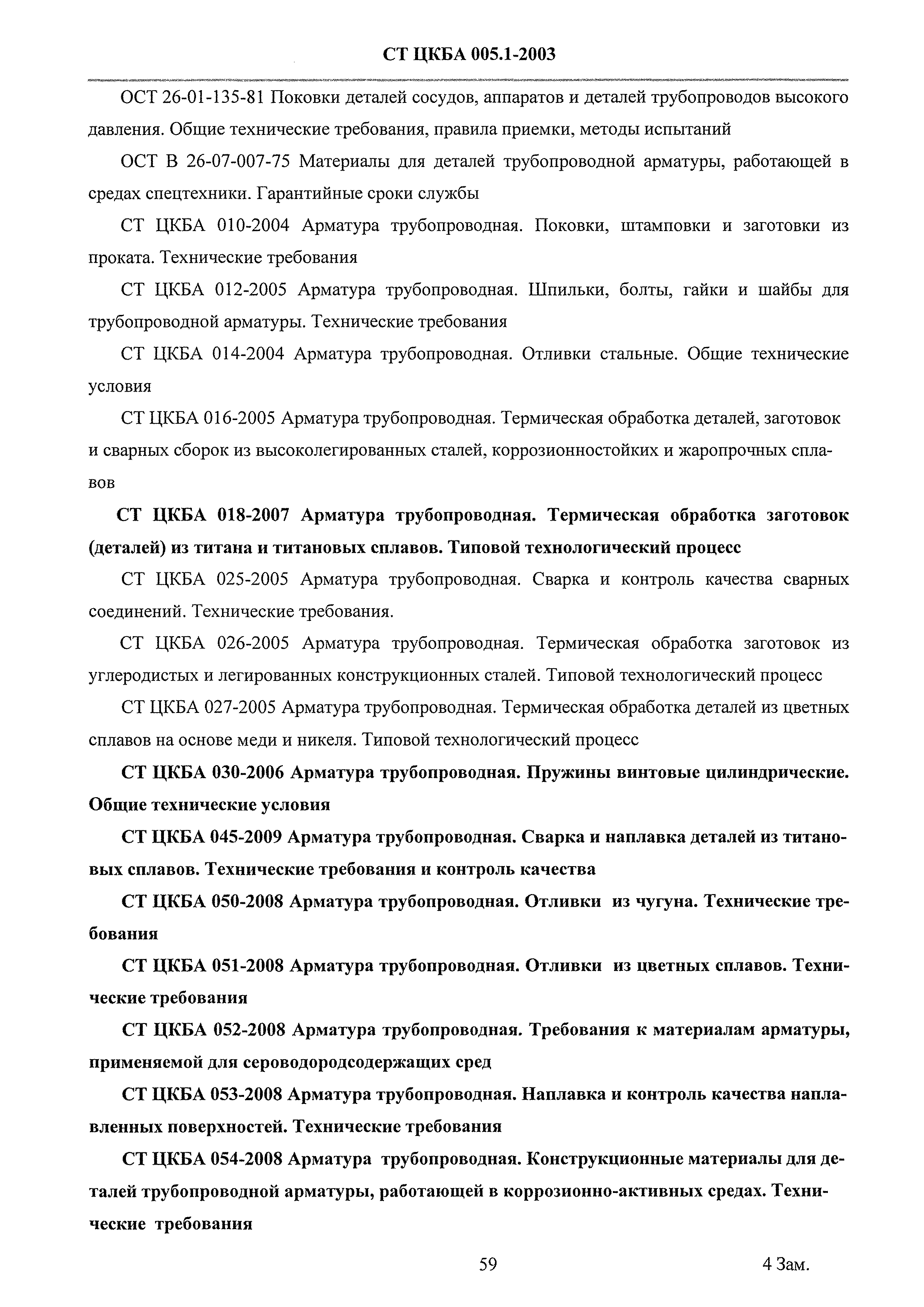 СТ ЦКБА 005.1-2003

ОСТ 26-01-135-81 Поковки деталей сосудов, аппаратов и деталей трубопроводов высокого давления. Общие технические требования, правила приемки, методы испытаний

ОСТ В 26-07-007-75 Материалы для деталей трубопроводной арматуры, работающей в средах спецтехники. Гарантийные сроки службы

СТ ЦКБА 010-2004 Арматура трубопроводная. Поковки, штамповки и заготовки из проката. Технические требования

СТ ЦКБА 012-2005 Арматура трубопроводная. Шпильки, болты, гайки и шайбы для трубопроводной арматуры. Технические требования

СТ ЦКБА 014-2004 Арматура трубопроводная. Отливки стальные. Общие технические условия

СТ ЦКБА 016-2005 Арматура трубопроводная. Термическая обработка деталей, заготовок и сварных сборок из высоколегированных сталей, коррозионностойких и жаропрочных сплавов

СТ ЦКБА 018-2007 Арматура трубопроводная. Термическая обработка заготовок (деталей) из титана и титановых сплавов. Типовой технологический процесс

СТ ЦКБА 025-2005 Арматура трубопроводная. Сварка и контроль качества сварных соединений. Технические требования.

СТ ЦКБА 026-2005 Арматура трубопроводная. Термическая обработка заготовок из углеродистых и легированных конструкционных сталей. Типовой технологический процесс

СТ ЦКБА 027-2005 Арматура трубопроводная. Термическая обработка деталей из цветных сплавов на основе меди и никеля. Типовой технологический процесс

СТ ЦКБА 030-2006 Арматура трубопроводная. Пружины винтовые цилиндрические. Общие технические условия

СТ ЦКБА 045-2009 Арматура трубопроводная. Сварка и наплавка деталей из титановых сплавов. Технические требования и контроль качества

СТ ЦКБА 050-2008 Арматура трубопроводная. Отливки из чугуна. Технические требования

СТ ЦКБА 051-2008 Арматура трубопроводная. Отливки из цветных сплавов. Технические требования

СТ ЦКБА 052-2008 Арматура трубопроводная. Требования к материалам арматуры, применяемой для сероводородсодержащих сред

СТ ЦКБА 053-2008 Арматура трубопроводная. Наплавка и контроль качества наплавленных поверхностей. Технические требования

СТ ЦКБА 054-2008 Арматура трубопроводная. Конструкционные материалы для деталей трубопроводной арматуры, работающей в коррозионно-активных средах. Технические требования

59

4 Зам.